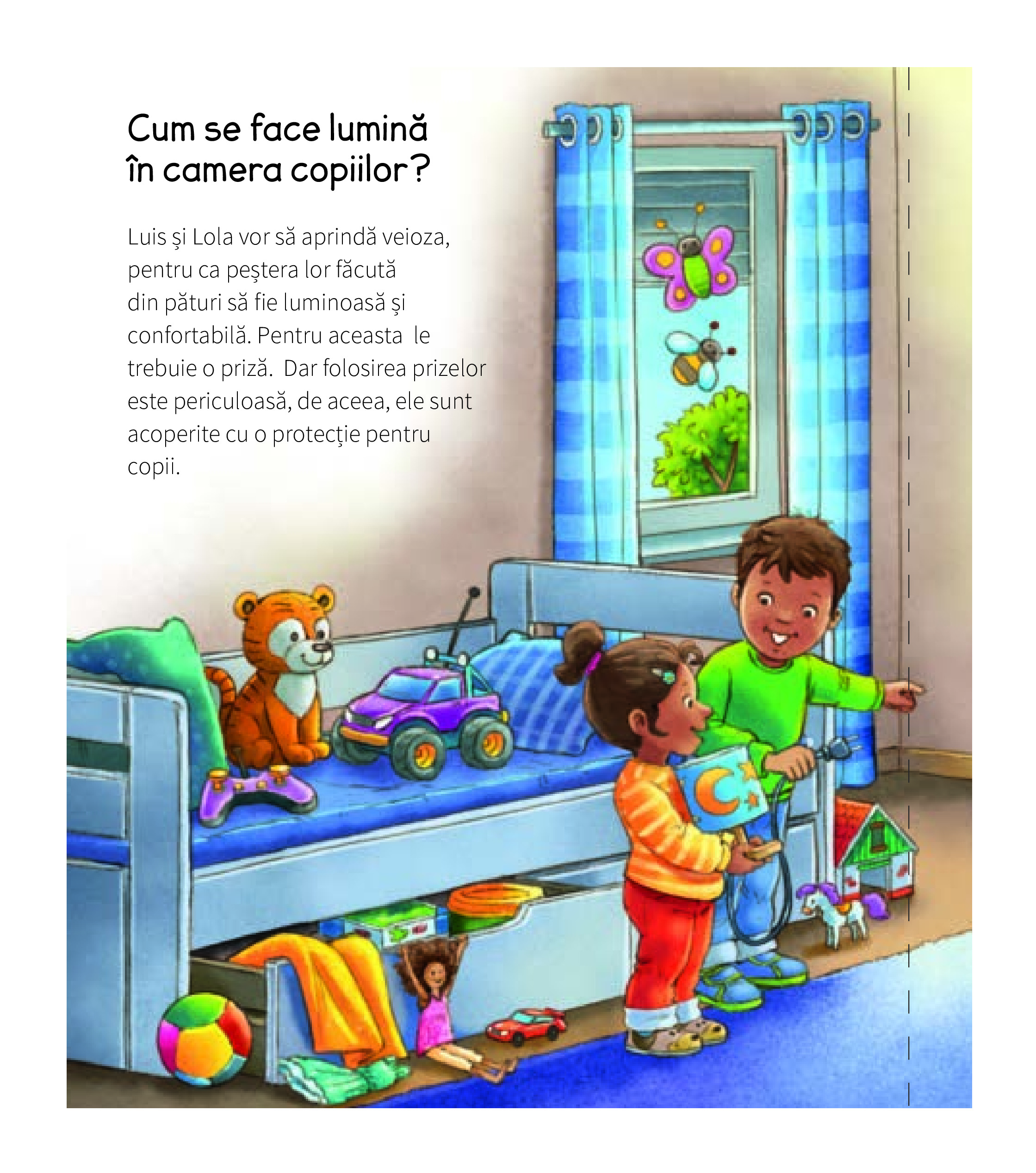 Cum se face lumină în camera copiilor?

Luis şi Lola vor să aprindă veioza, pentru ca peştera lor făcută din pături să fie luminoasă şi confortabilă. Pentru aceasta  le trebuie o priză.  Dar folosirea prizelor este periculoasă, de aceea, ele sunt acoperite cu o protecţie pentru copii.